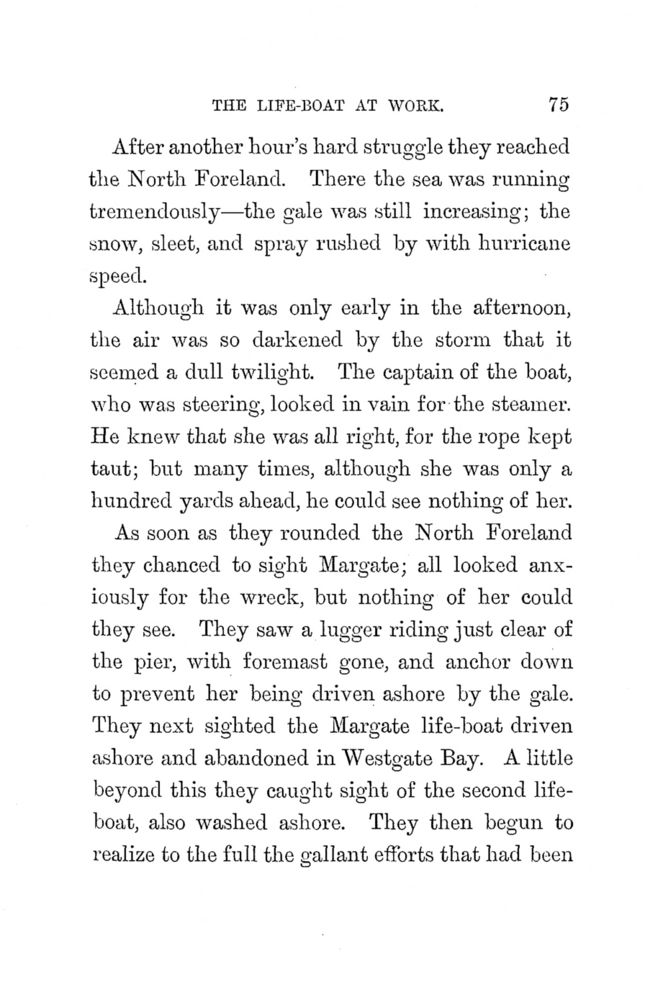 THE LIFE-BOAT AT WORK. 75

After another hour's hard struggle they reached the North Foreland. There the sea was running tremendously—the gale was still increasing; the snow, sleet, and spray rushed by with hurricane speed.

Although it was only early in the afternoon, the air was so darkened by the storm that it seemed a dull twilight. The captain of the boat, who was steering, looked in vain for the steamer. He knew that she was all right, for the rope kept taut; but many times, although she was only a hundred yards ahead, he could see nothing of her.

As soon as they rounded the North Foreland they chanced to sight Margate; all looked anxiously for the wreck, but nothing of her could they see. They saw a lugger riding just clear of the pier, with foremast gone, and anchor down to prevent her being driven ashore by the gale. They next sighted the Margate life-boat driven ashore and abandoned in Westgate Bay. A little beyond this they caught sight of the second life-boat, also washed ashore. They then begun to realize to the full the gallant efforts that had been